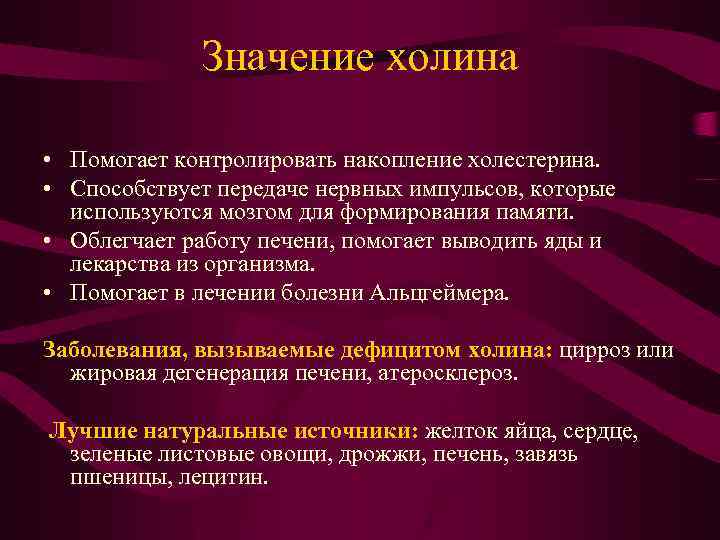 Значение холина

• Помогает контролировать накопление холестерина.
• Способствует передаче нервных импульсов, которые используются мозгом для формирования памяти.
• Облегчает работу печени, помогает выводить яды и лекарства из организма.
• Помогает в лечении болезни Альцгеймера.

Заболевания, вызываемые дефицитом холина: цирроз или жировая дегенерация печени, атеросклероз.

Лучшие натуральные источники: желток яйца, сердце, зеленые листовые овощи, дрожжи, печень, завязь пшеницы, лецитин.